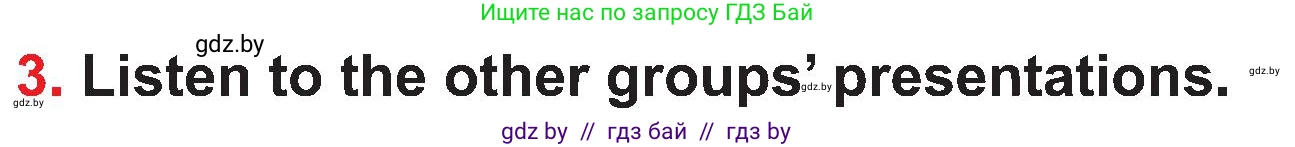 Ищите нас по запросу ГДЗ Бай

gdz.by

3. Listen to the other groups' presentations.

gdz.by gdz.by gdz.by

gdz by // гдз бай // гдз by